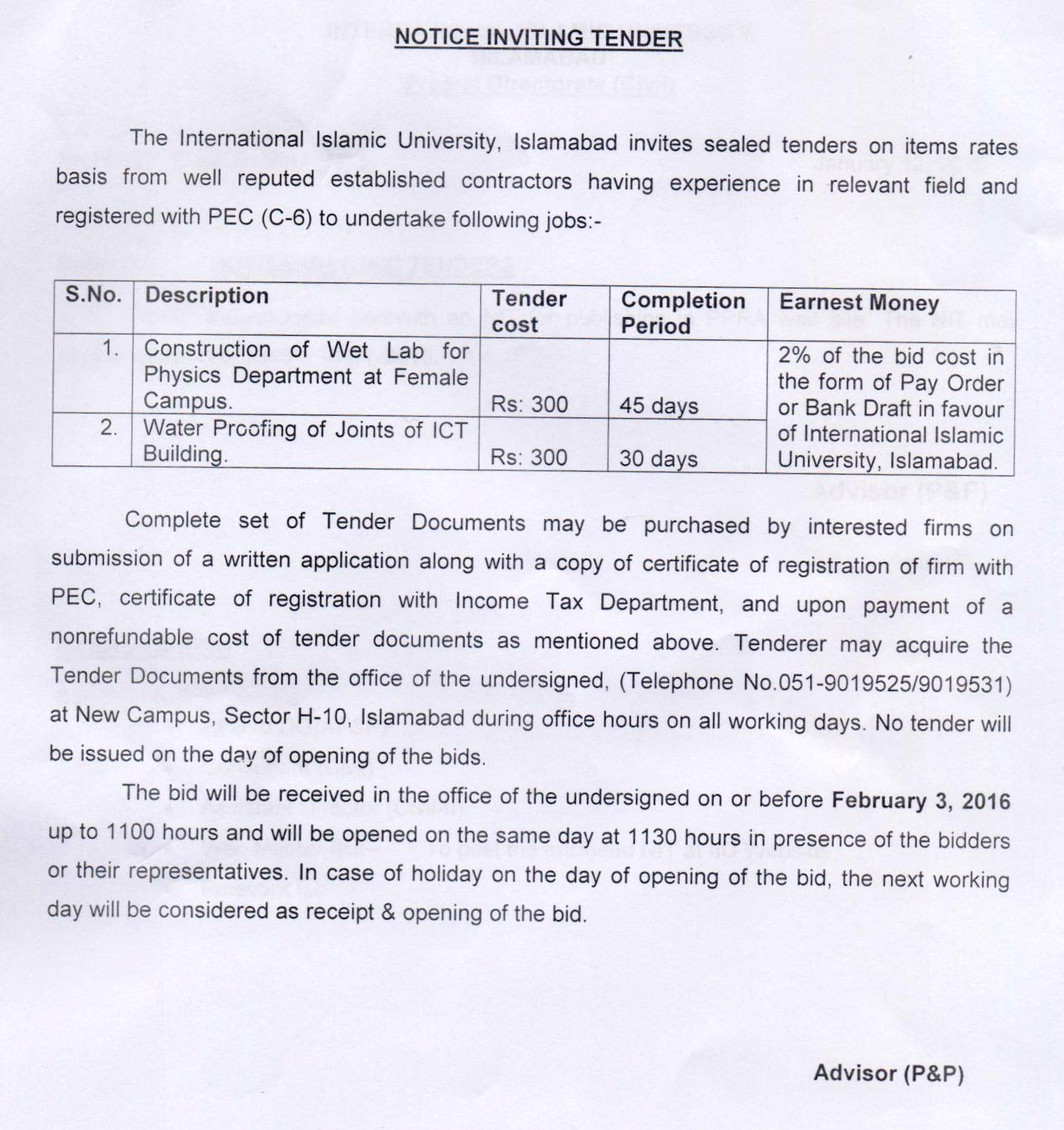 NOTICE INVITING TENDER

The International Islamic University, Islamabad invites sealed tenders on items rates basis from well reputed established contractors having experience in relevant field and registered with PEC (C-6) to undertake following jobs:-

| S.No. | Description | Tender cost | Completion Period | Earnest Money |
|---|---|---|---|---|
| 1. | Construction of Wet Lab for Physics Department at Female Campus. | Rs: 300 | 45 days | 2% of the bid cost in the form of Pay Order or Bank Draft in favour of International Islamic University, Islamabad. |
| 2. | Water Proofing of Joints of ICT Building. | Rs: 300 | 30 days | |

Complete set of Tender Documents may be purchased by interested firms on submission of a written application along with a copy of certificate of registration of firm with PEC, certificate of registration with Income Tax Department, and upon payment of a nonrefundable cost of tender documents as mentioned above. Tenderer may acquire the Tender Documents from the office of the undersigned, (Telephone No.051-9019525/9019531) at New Campus, Sector H-10, Islamabad during office hours on all working days. No tender will be issued on the day of opening of the bids.

The bid will be received in the office of the undersigned on or before February 3, 2016 up to 1100 hours and will be opened on the same day at 1130 hours in presence of the bidders or their representatives. In case of holiday on the day of opening of the bid, the next working day will be considered as receipt & opening of the bid.

Advisor (P&P)